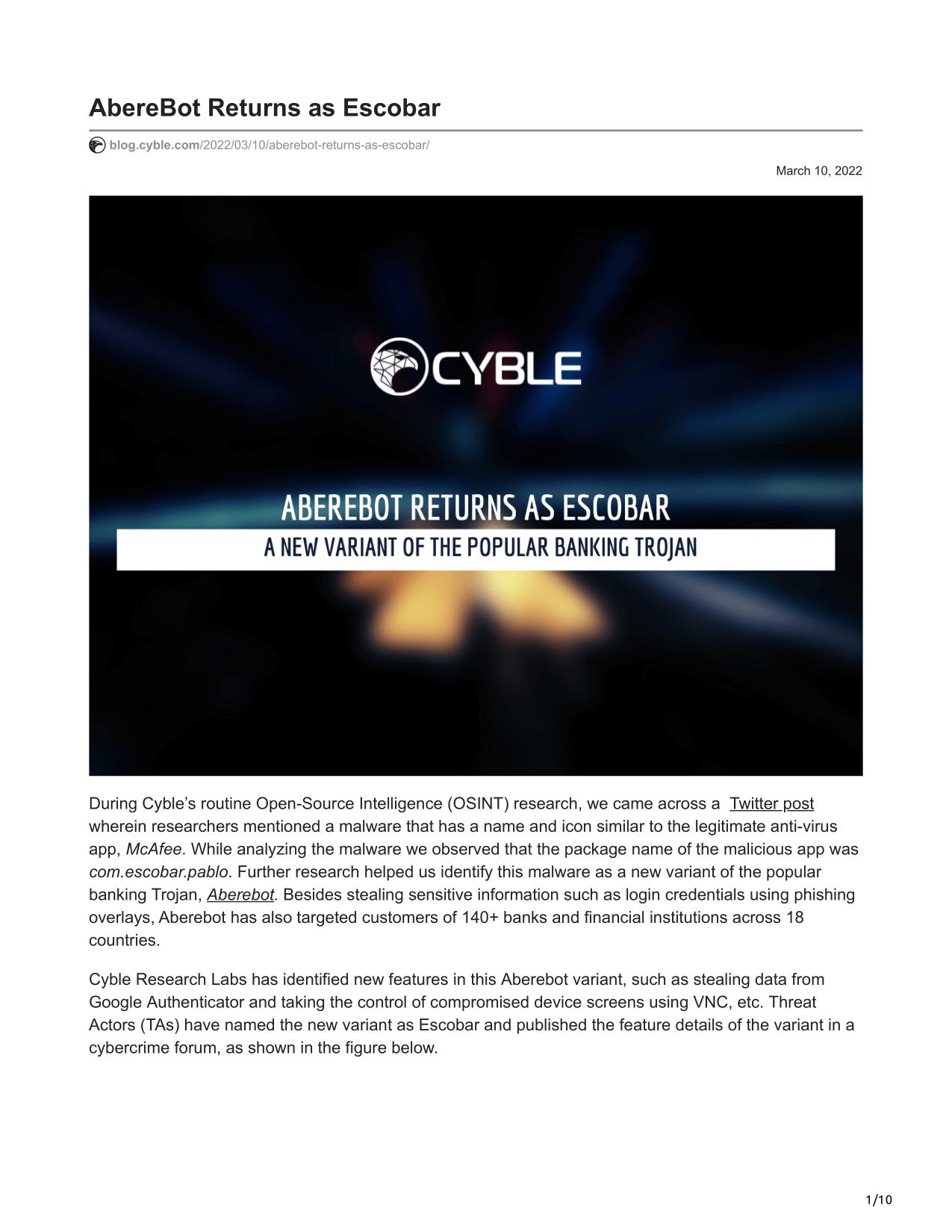 AbereBot Returns as Escobar

blog.cyble.com/2022/03/10/aberebot-returns-as-escobar/

March 10, 2022

CYBLE

ABEREBOT RETURNS AS ESCOBAR

A NEW VARIANT OF THE POPULAR BANKING TROJAN

During Cyble's routine Open-Source Intelligence (OSINT) research, we came across a Twitter post wherein researchers mentioned a malware that has a name and icon similar to the legitimate anti-virus app, McAfee. While analyzing the malware we observed that the package name of the malicious app was com.escobar.pablo. Further research helped us identify this malware as a new variant of the popular banking Trojan, Aberebot. Besides stealing sensitive information such as login credentials using phishing overlays, Aberebot has also targeted customers of 140+ banks and financial institutions across 18 countries.

Cyble Research Labs has identified new features in this Aberebot variant, such as stealing data from Google Authenticator and taking the control of compromised device screens using VNC, etc. Threat Actors (TAs) have named the new variant as Escobar and published the feature details of the variant in a cybercrime forum, as shown in the figure below.

1/10